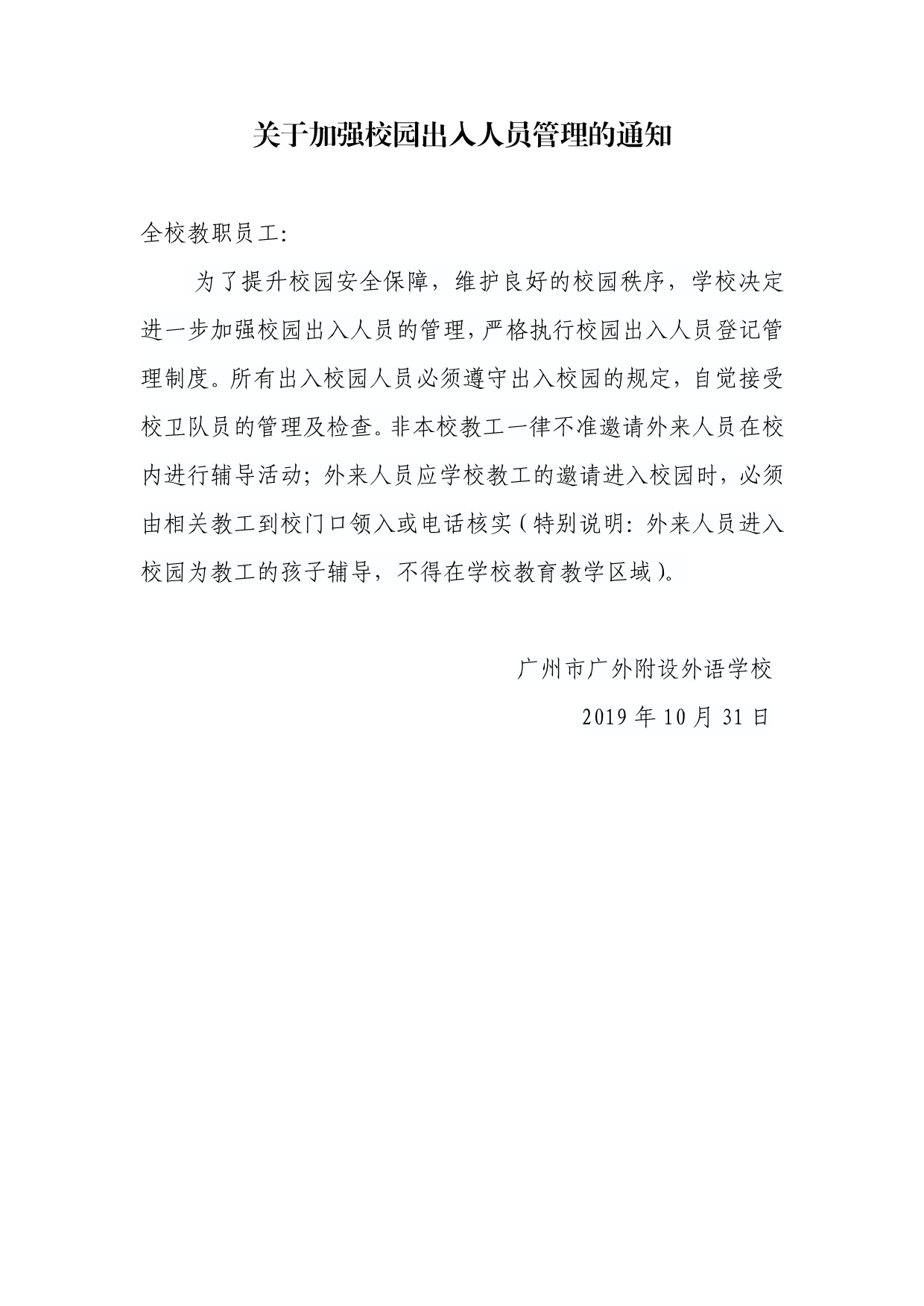 关于加强校园出入人员管理的通知

全校教职员工:

为了提升校园安全保障，维护良好的校园秩序，学校决定进一步加强校园出入人员的管理，严格执行校园出入人员登记管理制度。所有出入校园人员必须遵守出入校园的规定，自觉接受校卫队员的管理及检查。非本校教工一律不准邀请外来人员在校内进行辅导活动；外来人员应学校教工的邀请进入校园时，必须由相关教工到校门口领入或电话核实（特别说明：外来人员进入校园为教工的孩子辅导，不得在学校教育教学区域）。

广州市广外附设外语学校

2019 年 10 月 31 日